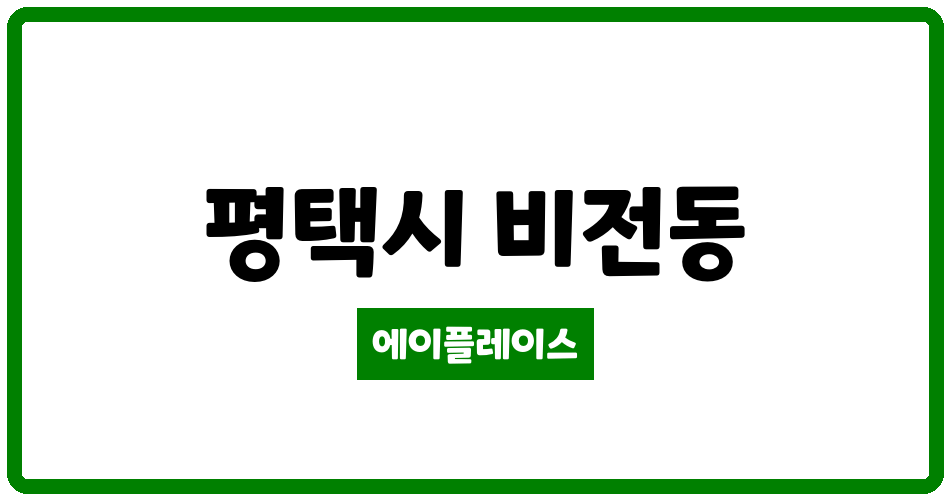 평택시 비전동

에이플레이스